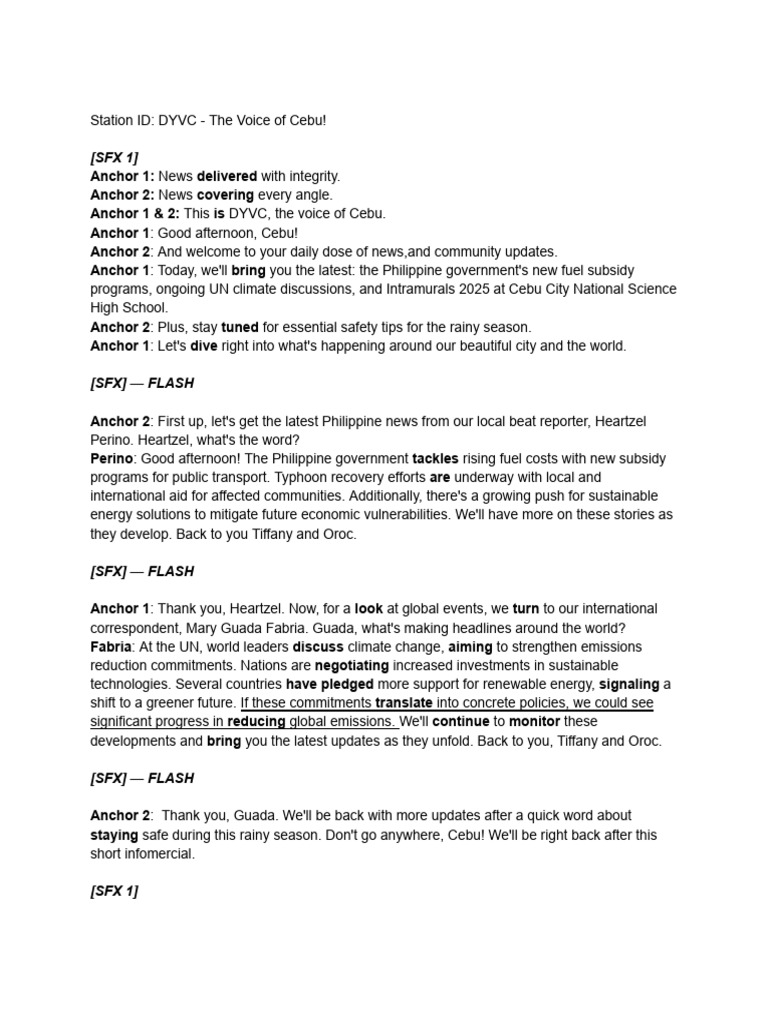 Station ID: DYVC - The Voice of Cebu!

[SFX 1]
Anchor 1: News delivered with integrity.
Anchor 2: News covering every angle.
Anchor 1 & 2: This is DYVC, the voice of Cebu.
Anchor 1: Good afternoon, Cebu!
Anchor 2: And welcome to your daily dose of news,and community updates.
Anchor 1: Today, we'll bring you the latest: the Philippine government's new fuel subsidy programs, ongoing UN climate discussions, and Intramurals 2025 at Cebu City National Science High School.
Anchor 2: Plus, stay tuned for essential safety tips for the rainy season.
Anchor 1: Let's dive right into what's happening around our beautiful city and the world.

[SFX] — FLASH

Anchor 2: First up, let's get the latest Philippine news from our local beat reporter, Heartzel Perino. Heartzel, what's the word?
Perino: Good afternoon! The Philippine government tackles rising fuel costs with new subsidy programs for public transport. Typhoon recovery efforts are underway with local and international aid for affected communities. Additionally, there's a growing push for sustainable energy solutions to mitigate future economic vulnerabilities. We'll have more on these stories as they develop. Back to you Tiffany and Oroc.

[SFX] — FLASH

Anchor 1: Thank you, Heartzel. Now, for a look at global events, we turn to our international correspondent, Mary Guada Fabria. Guada, what's making headlines around the world?
Fabria: At the UN, world leaders discuss climate change, aiming to strengthen emissions reduction commitments. Nations are negotiating increased investments in sustainable technologies. Several countries have pledged more support for renewable energy, signaling a shift to a greener future. If these commitments translate into concrete policies, we could see significant progress in reducing global emissions. We'll continue to monitor these developments and bring you the latest updates as they unfold. Back to you, Tiffany and Oroc.

[SFX] — FLASH

Anchor 2: Thank you, Guada. We'll be back with more updates after a quick word about staying safe during this rainy season. Don't go anywhere, Cebu! We'll be right back after this short infomercial.

[SFX 1]